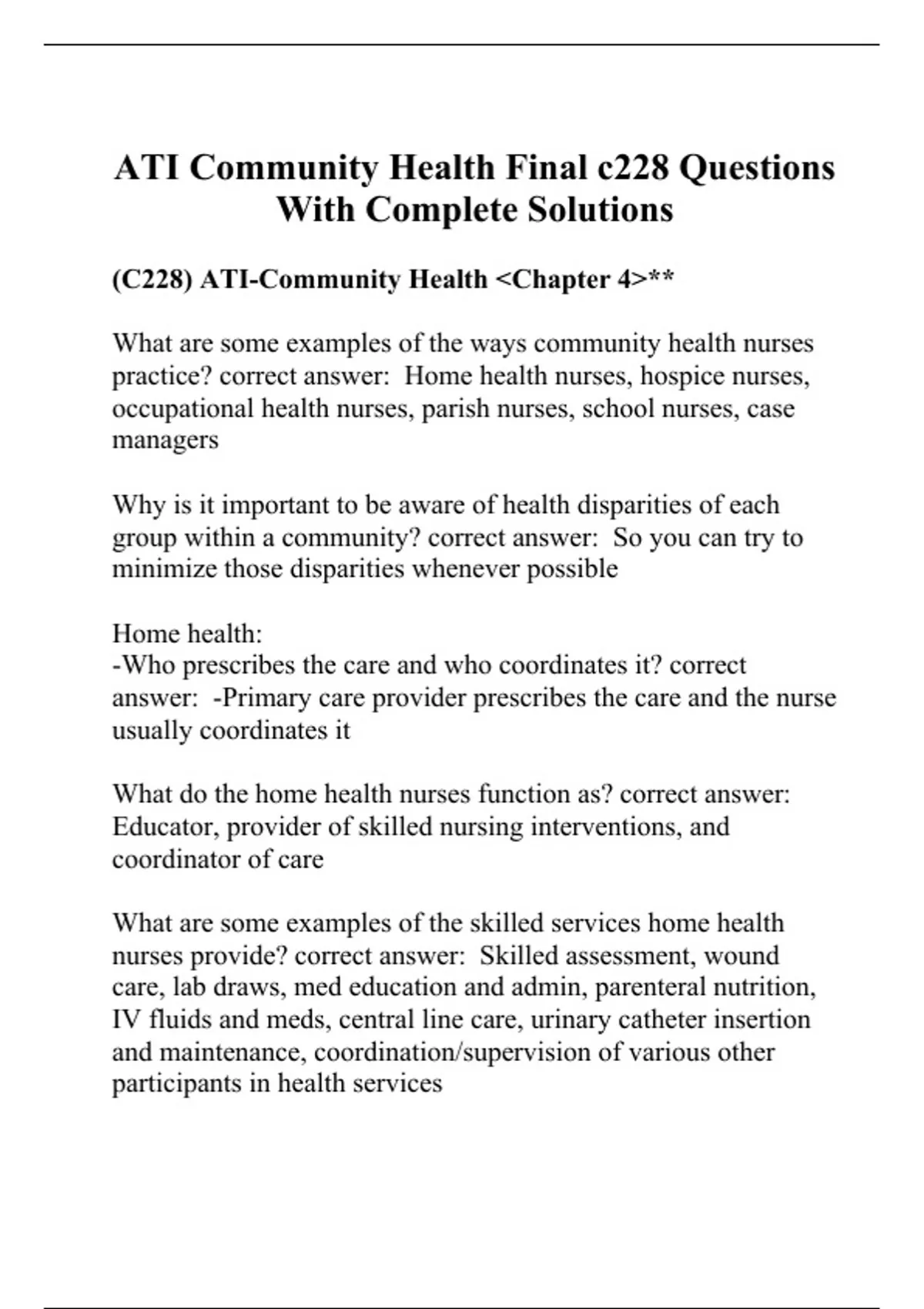 ATI Community Health Final c228 Questions With Complete Solutions

(C228) ATI-Community Health <Chapter 4>**

What are some examples of the ways community health nurses practice? correct answer: Home health nurses, hospice nurses, occupational health nurses, parish nurses, school nurses, case managers

Why is it important to be aware of health disparities of each group within a community? correct answer: So you can try to minimize those disparities whenever possible

Home health:
-Who prescribes the care and who coordinates it? correct answer: -Primary care provider prescribes the care and the nurse usually coordinates it

What do the home health nurses function as? correct answer: Educator, provider of skilled nursing interventions, and coordinator of care

What are some examples of the skilled services home health nurses provide? correct answer: Skilled assessment, wound care, lab draws, med education and admin, parenteral nutrition, IV fluids and meds, central line care, urinary catheter insertion and maintenance, coordination/supervision of various other participants in health services